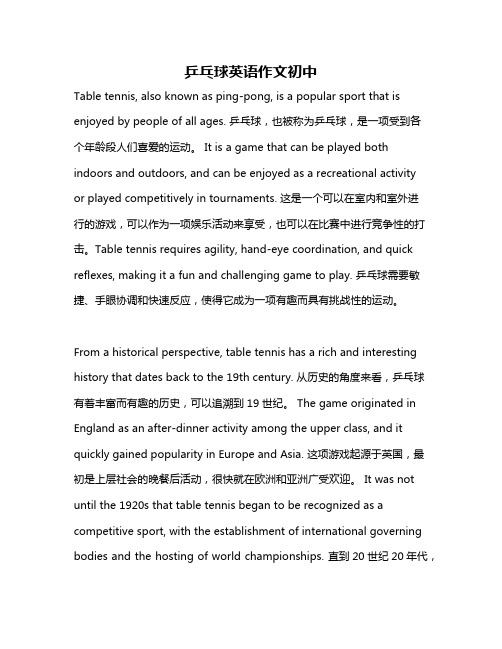 乒乓球英语作文初中

Table tennis, also known as ping-pong, is a popular sport that is enjoyed by people of all ages. 乒乓球，也被称为乒乓球，是一项受到各个年龄段人们喜爱的运动。 It is a game that can be played both indoors and outdoors, and can be enjoyed as a recreational activity or played competitively in tournaments. 这是一个可以在室内和室外进行的游戏，可以作为一项娱乐活动来享受，也可以在比赛中进行竞争性的打击。Table tennis requires agility, hand-eye coordination, and quick reflexes, making it a fun and challenging game to play. 乒乓球需要敏捷、手眼协调和快速反应，使得它成为一项有趣而具有挑战性的运动。

From a historical perspective, table tennis has a rich and interesting history that dates back to the 19th century. 从历史的角度来看，乒乓球有着丰富而有趣的历史，可以追溯到 19 世纪。 The game originated in England as an after-dinner activity among the upper class, and it quickly gained popularity in Europe and Asia. 这项游戏起源于英国，最初是上层社会的晚餐后活动，很快就在欧洲和亚洲广受欢迎。 It was not until the 1920s that table tennis began to be recognized as a competitive sport, with the establishment of international governing bodies and the hosting of world championships. 直到 20 世纪 20 年代，